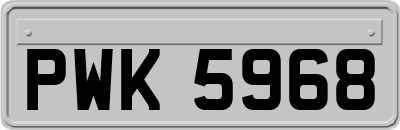 PWK 5968